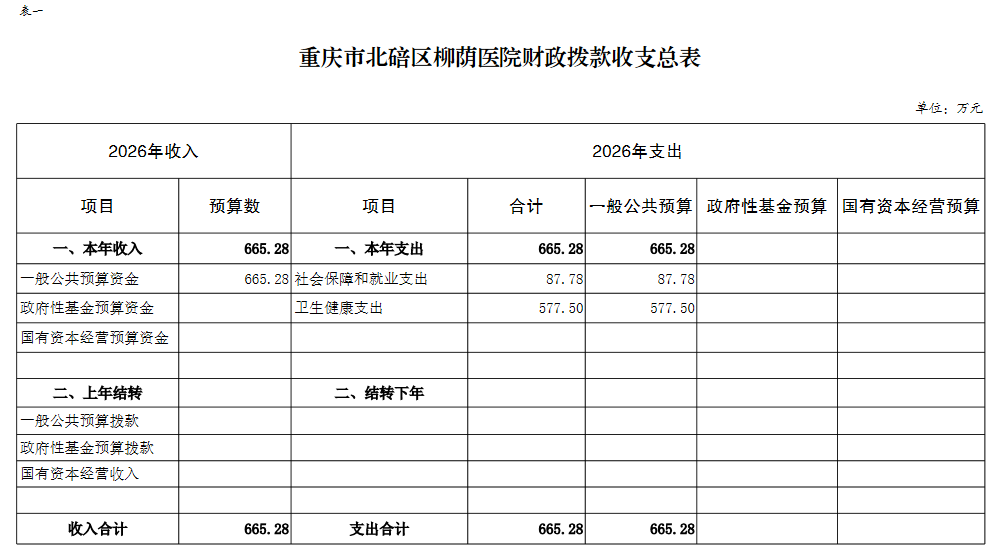 表一

重庆市北碚区柳荫医院财政拨款收支总表

单位：万元

| 2026年收入 | | 2026年支出 | | | | |
|---|---|---|---|---|---|---|
| 项目 | 预算数 | 项目 | 合计 | 一般公共预算 | 政府性基金预算 | 国有资本经营预算 |
| 一、本年收入 | 665.28 | 一、本年支出 | 665.28 | 665.28 | | |
| 一般公共预算资金 | 665.28 | 社会保障和就业支出 | 87.78 | 87.78 | | |
| 政府性基金预算资金 | | 卫生健康支出 | 577.50 | 577.50 | | |
| 国有资本经营预算资金 | | | | | | |
| | | | | | | |
| 二、上年结转 | | 二、结转下年 | | | | |
| 一般公共预算拨款 | | | | | | |
| 政府性基金预算拨款 | | | | | | |
| 国有资本经营收入 | | | | | | |
| | | | | | | |
| 收入合计 | 665.28 | 支出合计 | 665.28 | 665.28 | | |